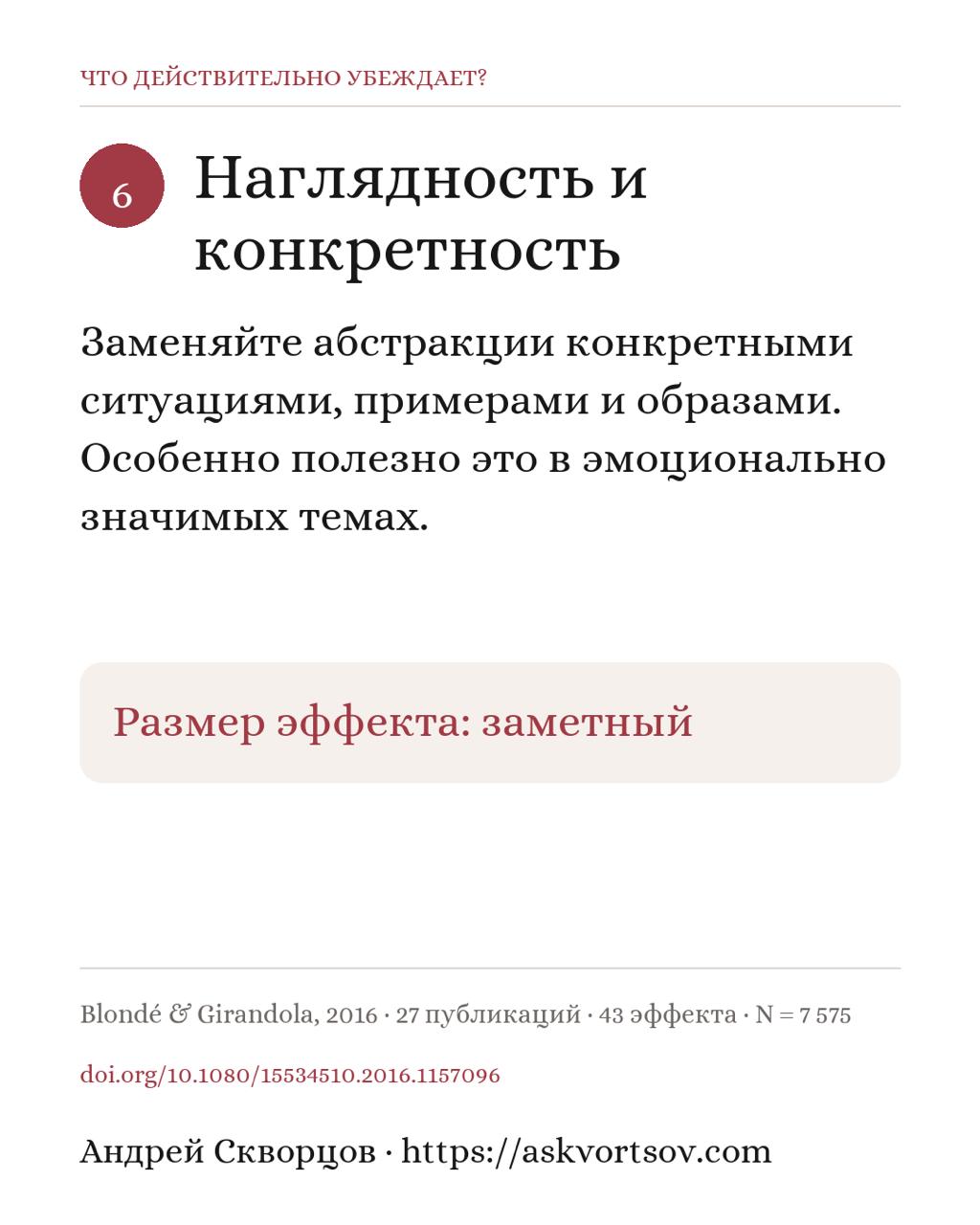 ЧТО ДЕЙСТВИТЕЛЬНО УБЕЖДАЕТ?

6

Наглядность и конкретность

Заменяйте абстракции конкретными ситуациями, примерами и образами. Особенно полезно это в эмоционально значимых темах.

Размер эффекта: заметный

Blondé & Girandola, 2016 · 27 публикаций · 43 эффекта · N = 7 575

doi.org/10.1080/15534510.2016.1157096

Андрей Скворцов · https://askvortsov.com